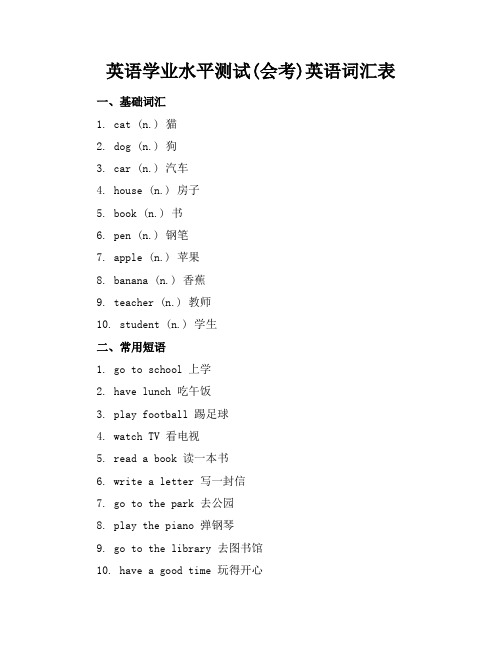 英语学业水平测试(会考)英语词汇表

一、基础词汇

1. cat (n.) 猫

2. dog (n.) 狗

3. car (n.) 汽车

4. house (n.) 房子

5. book (n.) 书

6. pen (n.) 钢笔

7. apple (n.) 苹果

8. banana (n.) 香蕉

9. teacher (n.) 教师

10. student (n.) 学生

二、常用短语

1. go to school 上学

2. have lunch 吃午饭

3. play football 踢足球

4. watch TV 看电视

5. read a book 读一本书

6. write a letter 写一封信

7. go to the park 去公园

8. play the piano 弹钢琴

9. go to the library 去图书馆

10. have a good time 玩得开心